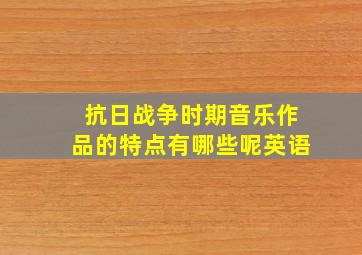 抗日战争时期音乐作品的特点有哪些呢英语